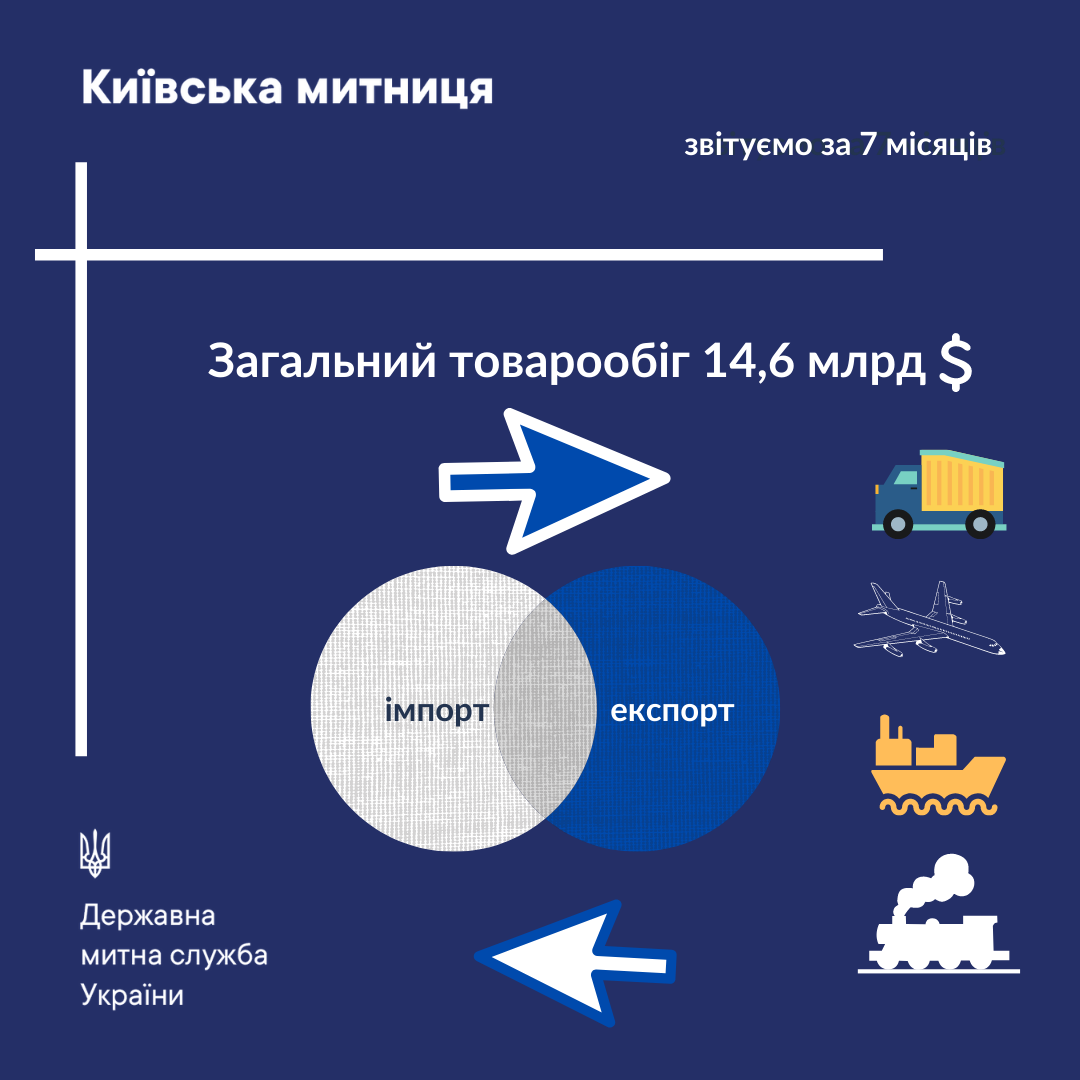 Київська митниця

звітуємо за 7 місяців

Загальний товарообіг 14,6 млрд $

імпорт

експорт

Державна митна служба України